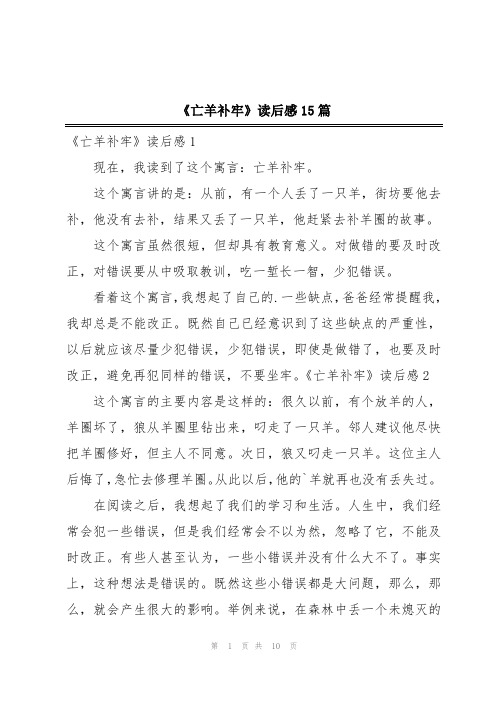 《亡羊补牢》读后感15篇

《亡羊补牢》读后感1

现在，我读到了这个寓言：亡羊补牢。

这个寓言讲的是：从前，有一个人丢了一只羊，街坊要他去补，他没有去补，结果又丢了一只羊，他赶紧去补羊圈的故事。

这个寓言虽然很短，但却具有教育意义。对做错的要及时改正，对错误要从中吸取教训，吃一堑长一智，少犯错误。

看着这个寓言，我想起了自己的.一些缺点，爸爸经常提醒我，我却总是不能改正。既然自己已经意识到了这些缺点的严重性，以后就应该尽量少犯错误，少犯错误，即使是做错了，也要及时改正，避免再犯同样的错误，不要坐牢。《亡羊补牢》读后感2

这个寓言的主要内容是这样的：很久以前，有个放羊的人，羊圈坏了，狼从羊圈里钻出来，叼走了一只羊。邻人建议他尽快把羊圈修好，但主人不同意。次日，狼又叼走一只羊。这位主人后悔了，急忙去修理羊圈。从此以后，他的`羊就再也没有丢失过。

在阅读之后，我想起了我们的学习和生活。人生中，我们经常会犯一些错误，但是我们经常会不以为然，忽略了它，不能及时改正。有些人甚至认为，一些小错误并没有什么大不了。事实上，这种想法是错误的。既然这些小错误都是大问题，那么，那么，就会产生很大的影响。举例来说，在森林中丢一个未熄灭的

第 1 页 共 10 页